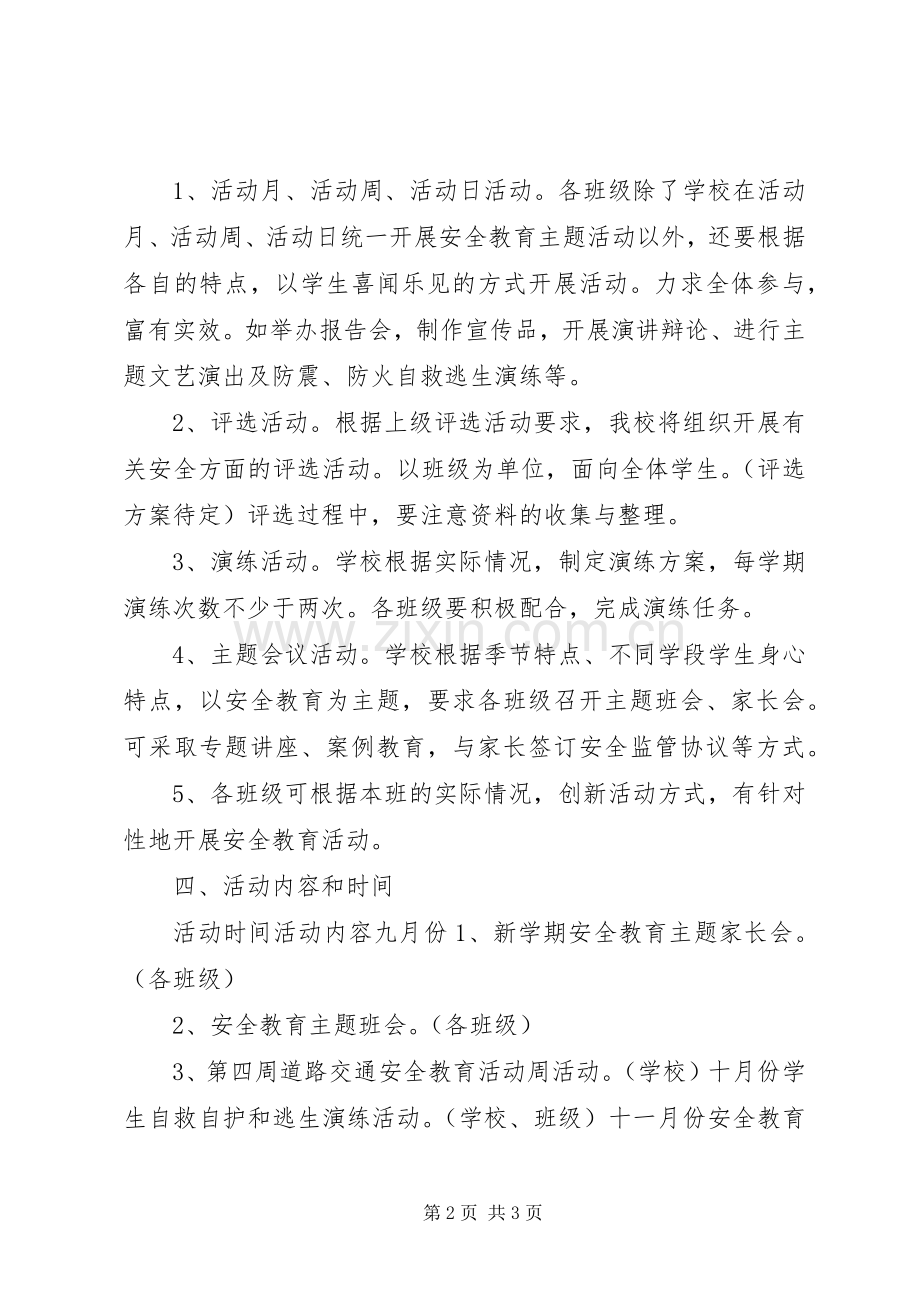 1、活动月、活动周、活动日活动。各班级除了学校在活动月、活动周、活动日统一开展安全教育主题活动以外，还要根据各自的特点，以学生喜闻乐见的方式开展活动。力求全体参与，富有实效。如举办报告会，制作宣传品，开展演讲辩论、进行主题文艺演出及防震、防火自救逃生演练等。

2、评选活动。根据上级评选活动要求，我校将组织开展有关安全方面的评选活动。以班级为单位，面向全体学生。（评选方案待定）评选过程中，要注意资料的收集与整理。

3、演练活动。学校根据实际情况，制定演练方案，每学期演练次数不少于两次。各班级要积极配合，完成演练任务。

4、主题会议活动。学校根据季节特点、不同学段学生身心特点，以安全教育为主题，要求各班级召开主题班会、家长会。可采取专题讲座、案例教育，与家长签订安全监管协议等方式。

5、各班级可根据本班的实际情况，创新活动方式，有针对性地开展安全教育活动。

四、活动内容和时间

活动时间活动内容九月份1、新学期安全教育主题家长会。（各班级）

2、安全教育主题班会。（各班级）

3、第四周道路交通安全教育活动周活动。（学校）十月份学生自救自护和逃生演练活动。（学校、班级）十一月份安全教育

第2页 共3页

www.zixin.com.cn